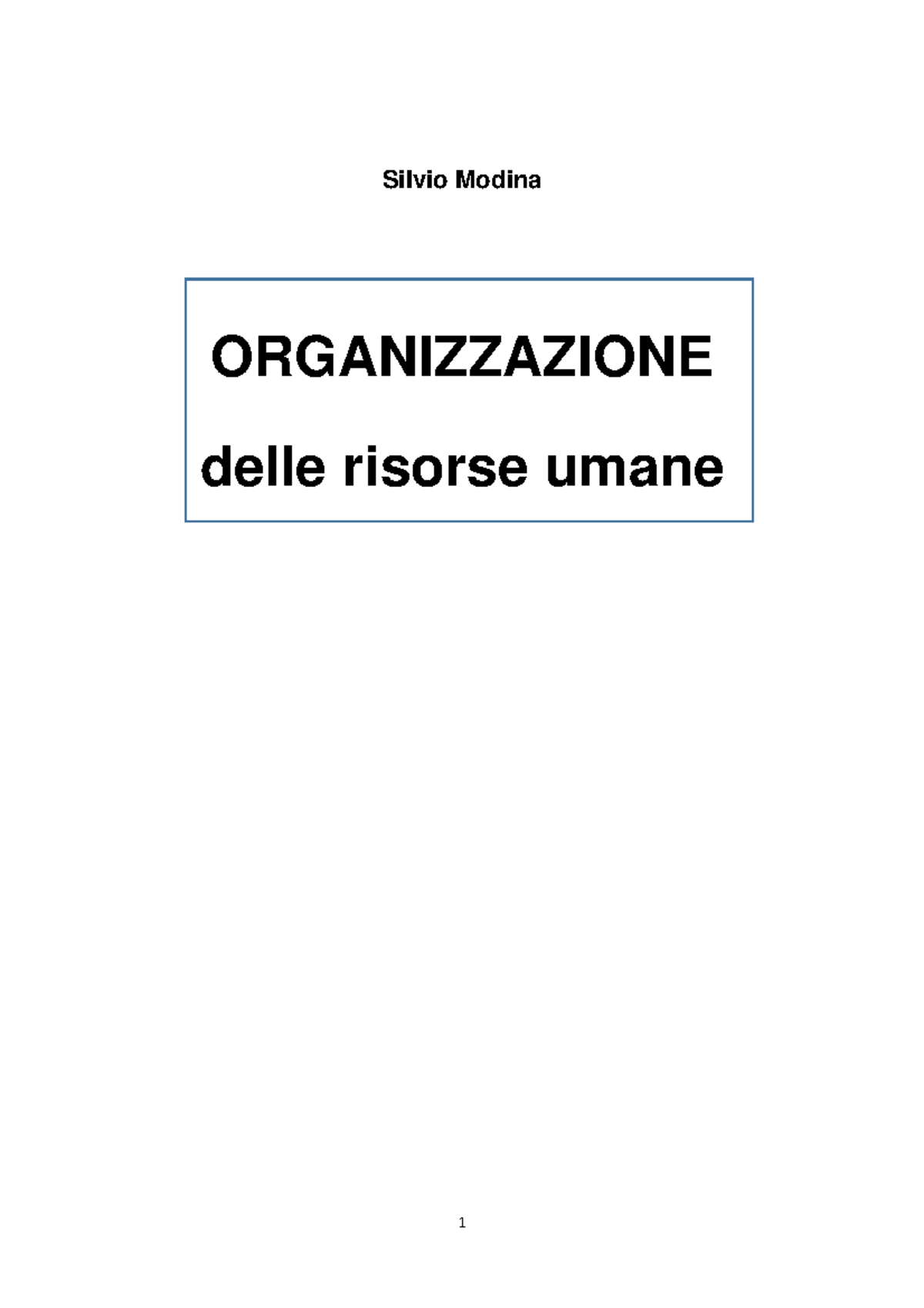 Silvio Modina

ORGANIZZAZIONE

delle risorse umane

1